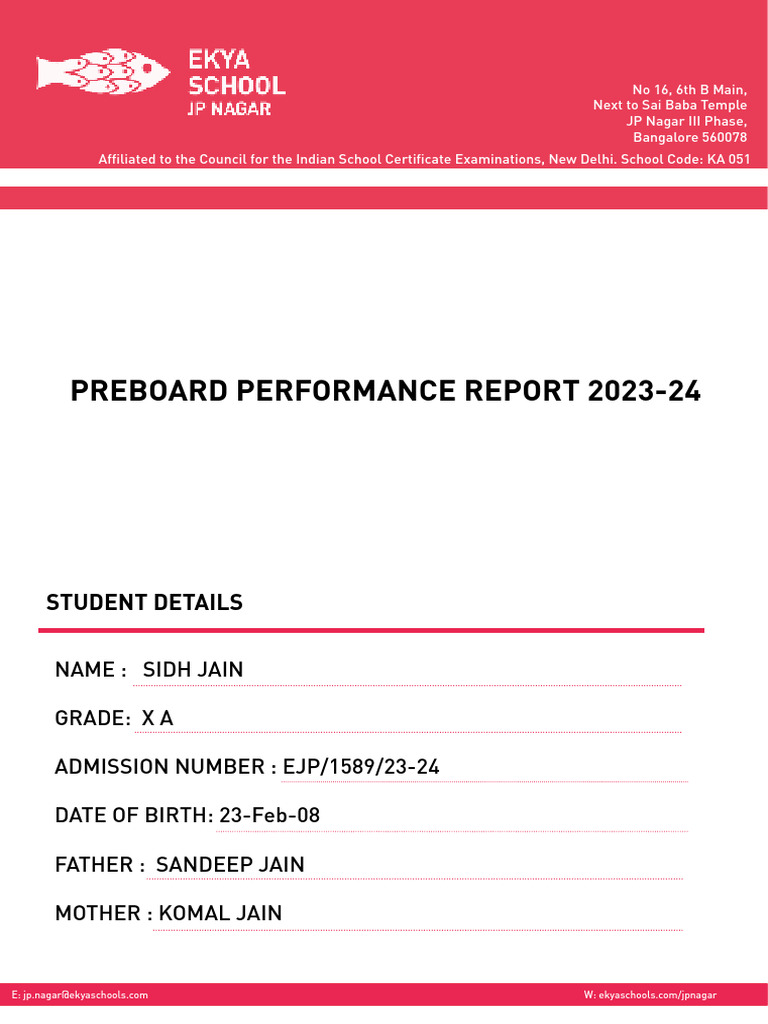 EKYA SCHOOL
JP NAGAR

No 16, 6th B Main,
Next to Sai Baba Temple
JP Nagar III Phase,
Bangalore 560078

Affiliated to the Council for the Indian School Certificate Examinations, New Delhi. School Code: KA 051

PREBOARD PERFORMANCE REPORT 2023-24

STUDENT DETAILS

NAME : SIDH JAIN

GRADE: X A

ADMISSION NUMBER : EJP/1589/23-24

DATE OF BIRTH: 23-Feb-08

FATHER : SANDEEP JAIN

MOTHER : KOMAL JAIN

E: jp.nagar@ekyaschools.com

W: ekyaschools.com/jpnagar